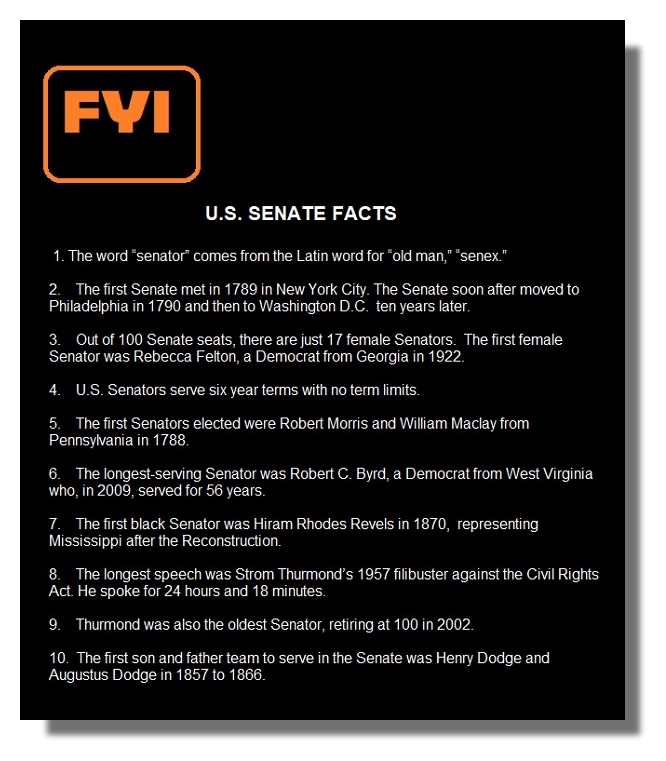 FYI

U.S. SENATE FACTS

1. The word "senator" comes from the Latin word for "old man," "senex."

2. The first Senate met in 1789 in New York City. The Senate soon after moved to Philadelphia in 1790 and then to Washington D.C. ten years later.

3. Out of 100 Senate seats, there are just 17 female Senators. The first female Senator was Rebecca Felton, a Democrat from Georgia in 1922.

4. U.S. Senators serve six year terms with no term limits.

5. The first Senators elected were Robert Morris and William Maclay from Pennsylvania in 1788.

6. The longest-serving Senator was Robert C. Byrd, a Democrat from West Virginia who, in 2009, served for 56 years.

7. The first black Senator was Hiram Rhodes Revels in 1870, representing Mississippi after the Reconstruction.

8. The longest speech was Strom Thurmond's 1957 filibuster against the Civil Rights Act. He spoke for 24 hours and 18 minutes.

9. Thurmond was also the oldest Senator, retiring at 100 in 2002.

10. The first son and father team to serve in the Senate was Henry Dodge and Augustus Dodge in 1857 to 1866.